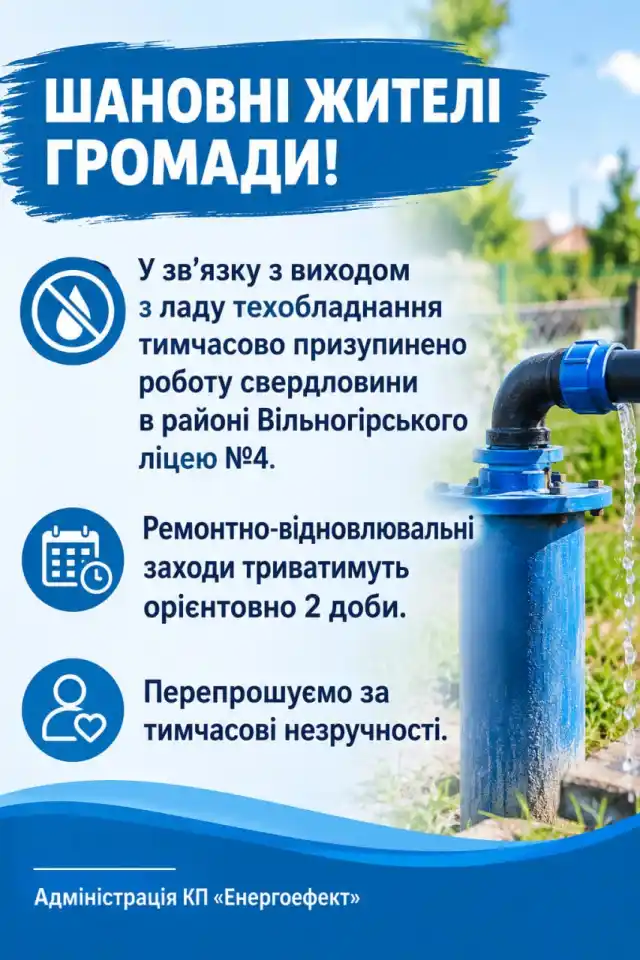 ШАНОВНІ ЖИТЕЛІ ГРОМАДИ!

У зв'язку з виходом з ладу техобладнання тимчасово призупинено роботу свердловини в районі Вільногірського ліцею №4.

Ремонтно-відновлювальні заходи триватимуть орієнтовно 2 доби.

Перепрошуємо за тимчасові незручності.

Адміністрація КП «Енергоефект»